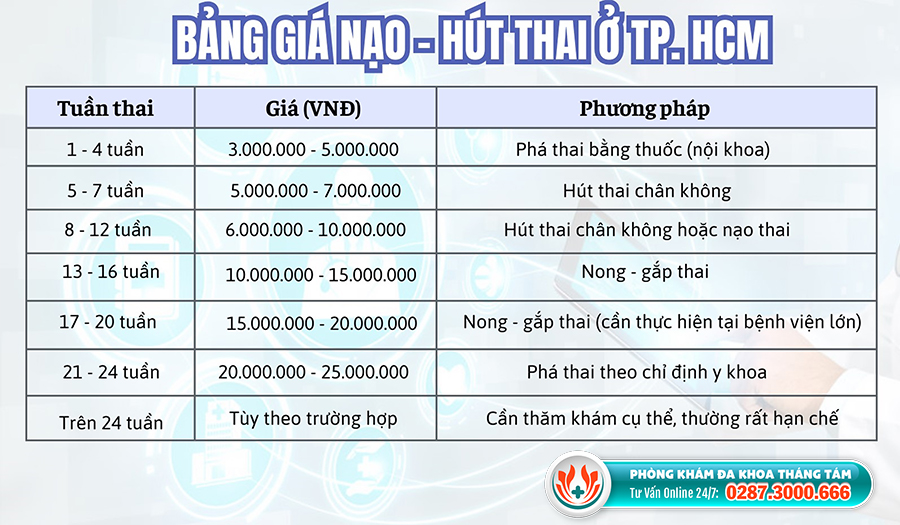 BẢNG GIÁ NẠO - HÚT THAI Ở TP. HCM

| Tuần thai | Giá (VNĐ) | Phương pháp |
|---|---|---|
| 1 - 4 tuần | 3.000.000 - 5.000.000 | Phá thai bằng thuốc (nội khoa) |
| 5 - 7 tuần | 5.000.000 - 7.000.000 | Hút thai chân không |
| 8 - 12 tuần | 6.000.000 - 10.000.000 | Hút thai chân không hoặc nạo thai |
| 13 - 16 tuần | 10.000.000 - 15.000.000 | Nong - gắp thai |
| 17 - 20 tuần | 15.000.000 - 20.000.000 | Nong - gắp thai (cần thực hiện tại bệnh viện lớn) |
| 21 - 24 tuần | 20.000.000 - 25.000.000 | Phá thai theo chỉ định y khoa |
| Trên 24 tuần | Tùy theo trường hợp | Cần thăm khám cụ thể, thường rất hạn chế |

PHÒNG KHÁM ĐA KHOA THÁNG TÁM
Tư Vấn Online 24/7: 0287.3000.666